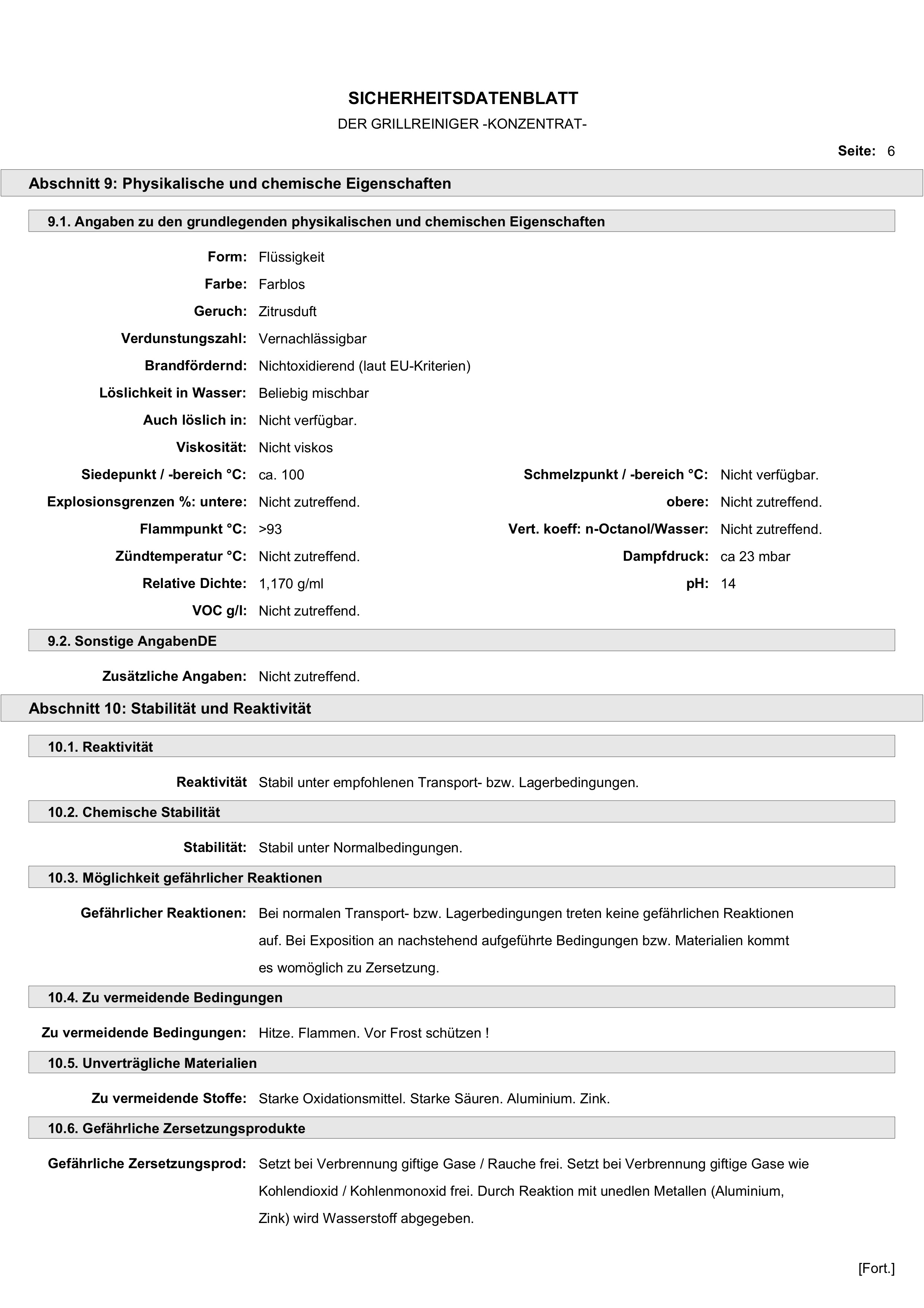 SICHERHEITSDATENBLATT

DER GRILLREINIGER -KONZENTRAT-

Seite: 6

Abschnitt 9: Physikalische und chemische Eigenschaften

9.1. Angaben zu den grundlegenden physikalischen und chemischen Eigenschaften

Form: Flüssigkeit

Farbe: Farblos

Geruch: Zitrusduft

Verdunstungszahl: Vernachlässigbar

Brandfördernd: Nichtoxidierend (laut EU-Kriterien)

Löslichkeit in Wasser: Beliebig mischbar

Auch löslich in: Nicht verfügbar.

Viskosität: Nicht viskos

Siedepunkt / -bereich °C: ca. 100

Schmelzpunkt / -bereich °C: Nicht verfügbar.

Explosionsgrenzen %: untere: Nicht zutreffend.

obere: Nicht zutreffend.

Flammpunkt °C: >93

Vert. koeff: n-Octanol/Wasser: Nicht zutreffend.

Zündtemperatur °C: Nicht zutreffend.

Dampfdruck: ca 23 mbar

Relative Dichte: 1,170 g/ml

pH: 14

VOC g/l: Nicht zutreffend.

9.2. Sonstige AngabenDE

Zusätzliche Angaben: Nicht zutreffend.

Abschnitt 10: Stabilität und Reaktivität

10.1. Reaktivität

Reaktivität Stabil unter empfohlenen Transport- bzw. Lagerbedingungen.

10.2. Chemische Stabilität

Stabilität: Stabil unter Normalbedingungen.

10.3. Möglichkeit gefährlicher Reaktionen

Gefährlicher Reaktionen: Bei normalen Transport- bzw. Lagerbedingungen treten keine gefährlichen Reaktionen auf. Bei Exposition an nachstehend aufgeführte Bedingungen bzw. Materialien kommt es womöglich zu Zersetzung.

10.4. Zu vermeidende Bedingungen

Zu vermeidende Bedingungen: Hitze. Flammen. Vor Frost schützen !

10.5. Unverträgliche Materialien

Zu vermeidende Stoffe: Starke Oxidationsmittel. Starke Säuren. Aluminium. Zink.

10.6. Gefährliche Zersetzungsprodukte

Gefährliche Zersetzungsprod: Setzt bei Verbrennung giftige Gase / Rauche frei. Setzt bei Verbrennung giftige Gase wie Kohlendioxid / Kohlenmonoxid frei. Durch Reaktion mit unedlen Metallen (Aluminium, Zink) wird Wasserstoff abgegeben.

[Fort.]